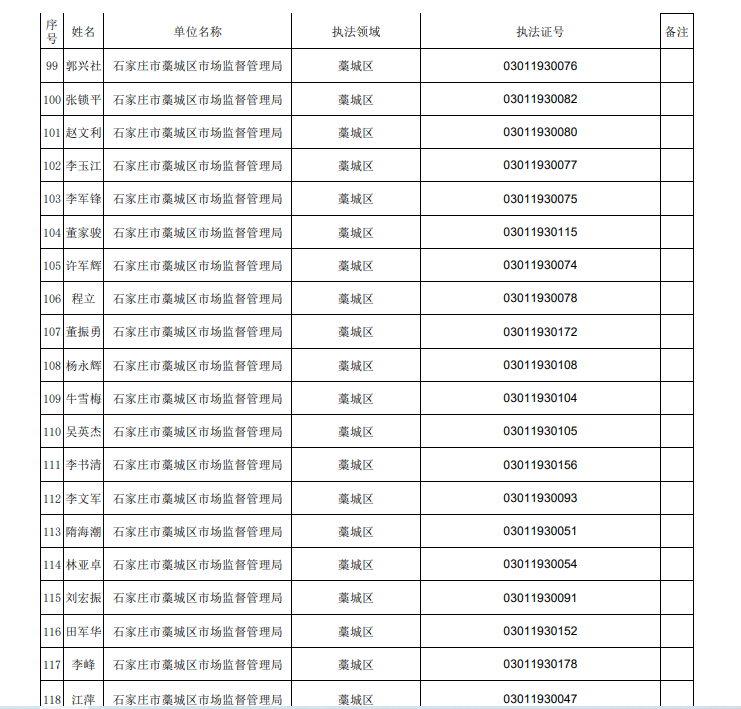 | 序号 | 姓名 | 单位名称 | 执法领域 | 执法证号 | 备注 |
|---|---|---|---|---|---|
| 99 | 郭兴社 | 石家庄市藁城区市场监督管理局 | 藁城区 | 03011930076 | |
| 100 | 张锁平 | 石家庄市藁城区市场监督管理局 | 藁城区 | 03011930082 | |
| 101 | 赵文利 | 石家庄市藁城区市场监督管理局 | 藁城区 | 03011930080 | |
| 102 | 李玉江 | 石家庄市藁城区市场监督管理局 | 藁城区 | 03011930077 | |
| 103 | 李军锋 | 石家庄市藁城区市场监督管理局 | 藁城区 | 03011930075 | |
| 104 | 董家骏 | 石家庄市藁城区市场监督管理局 | 藁城区 | 03011930115 | |
| 105 | 许军辉 | 石家庄市藁城区市场监督管理局 | 藁城区 | 03011930074 | |
| 106 | 程立 | 石家庄市藁城区市场监督管理局 | 藁城区 | 03011930078 | |
| 107 | 董振勇 | 石家庄市藁城区市场监督管理局 | 藁城区 | 03011930172 | |
| 108 | 杨永辉 | 石家庄市藁城区市场监督管理局 | 藁城区 | 03011930108 | |
| 109 | 牛雪梅 | 石家庄市藁城区市场监督管理局 | 藁城区 | 03011930104 | |
| 110 | 吴英杰 | 石家庄市藁城区市场监督管理局 | 藁城区 | 03011930105 | |
| 111 | 李书清 | 石家庄市藁城区市场监督管理局 | 藁城区 | 03011930156 | |
| 112 | 李文军 | 石家庄市藁城区市场监督管理局 | 藁城区 | 03011930093 | |
| 113 | 隋海潮 | 石家庄市藁城区市场监督管理局 | 藁城区 | 03011930051 | |
| 114 | 林亚卓 | 石家庄市藁城区市场监督管理局 | 藁城区 | 03011930054 | |
| 115 | 刘宏振 | 石家庄市藁城区市场监督管理局 | 藁城区 | 03011930091 | |
| 116 | 田军华 | 石家庄市藁城区市场监督管理局 | 藁城区 | 03011930152 | |
| 117 | 李峰 | 石家庄市藁城区市场监督管理局 | 藁城区 | 03011930178 | |
| 118 | 江萍 | 石家庄市藁城区市场监督管理局 | 藁城区 | 03011930047 | |